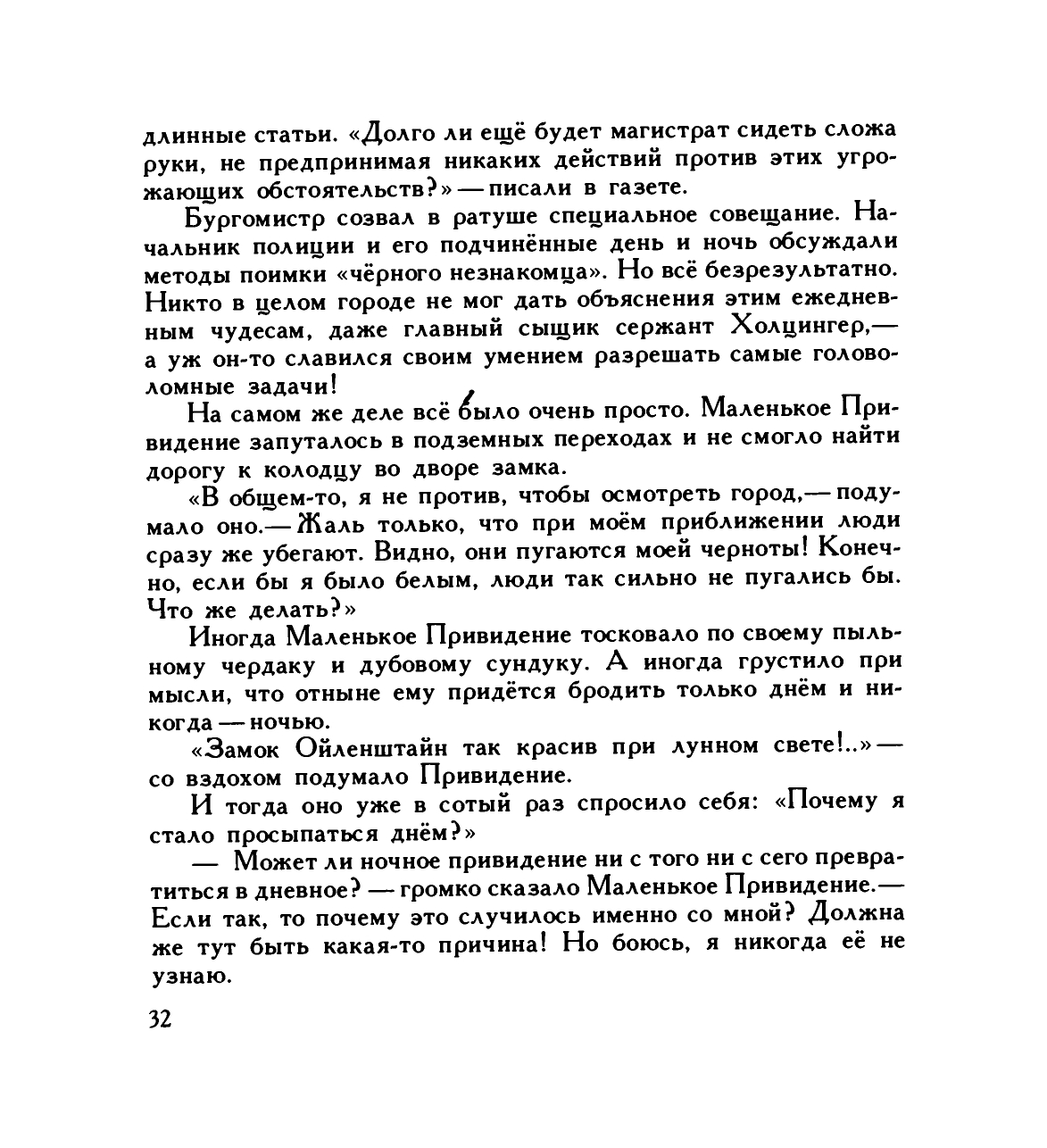 длинные статьи. «Долго ли ещё будет магистрат сидеть сложа руки, не предпринимая никаких действий против этих угрожающих обстоятельств?» — писали в газете.

Бургомистр созвал в ратуше специальное совещание. Начальник полиции и его подчинённые день и ночь обсуждали методы поимки «чёрного незнакомца». Но всё безрезультатно. Никто в целом городе не мог дать объяснения этим ежедневным чудесам, даже главный сыщик сержант Холцингер,— а уж он-то славился своим умением разрешать самые головоломные задачи!

На самом же деле всё было очень просто. Маленькое Привидение запуталось в подземных переходах и не смогло найти дорогу к колодцу во дворе замка.

«В общем-то, я не против, чтобы осмотреть город,— подумало оно.— Жаль только, что при моём приближении люди сразу же убегают. Видно, они пугаются моей черноты! Конечно, если бы я было белым, люди так сильно не пугались бы. Что же делать?»

Иногда Маленькое Привидение тосковало по своему пыльному чердаку и дубовому сундуку. А иногда грустило при мысли, что отныне ему придётся бродить только днём и никогда — ночью.

«Замок Ойленштайн так красив при лунном свете!..» — со вздохом подумало Привидение.

И тогда оно уже в сотый раз спросило себя: «Почему я стало просыпаться днём?»

— Может ли ночное привидение ни с того ни с сего превратиться в дневное? — громко сказало Маленькое Привидение.— Если так, то почему это случилось именно со мной? Должна же тут быть какая-то причина! Но боюсь, я никогда её не узнаю.

32